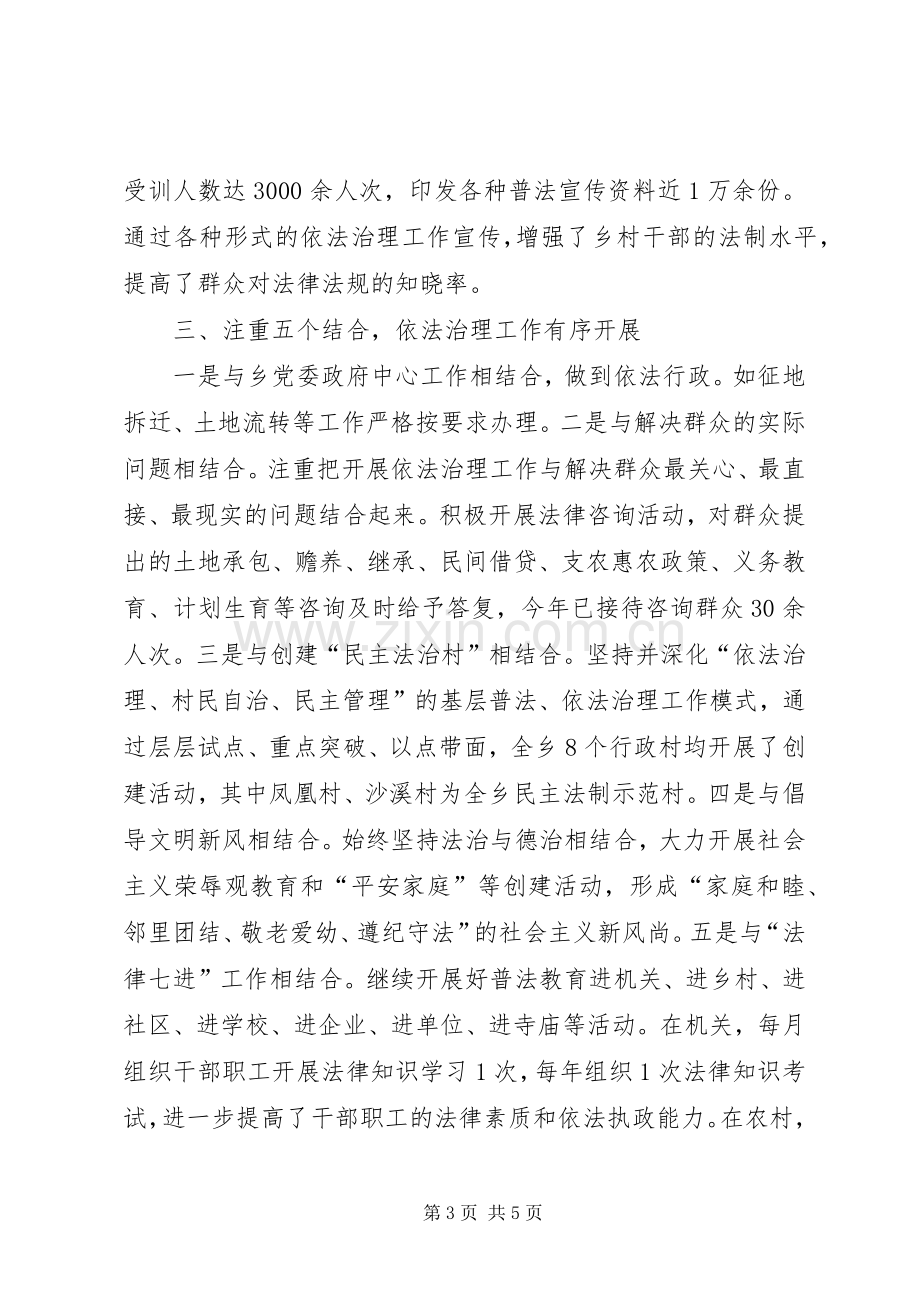 受训人数达3000余人次，印发各种普法宣传资料近1万余份。通过各种形式的依法治理工作宣传，增强了乡村干部的法制水平，提高了群众对法律法规的知晓率。

三、注重五个结合，依法治理工作有序开展

一是与乡党委政府中心工作相结合，做到依法行政。如征地拆迁、土地流转等工作严格按要求办理。二是与解决群众的实际问题相结合。注重把开展依法治理工作与解决群众最关心、最直接、最现实的问题结合起来。积极开展法律咨询活动，对群众提出的土地承包、赡养、继承、民间借贷、支农惠农政策、义务教育、计划生育等咨询及时给予答复，今年已接待咨询群众30余人次。三是与创建“民主法治村”相结合。坚持并深化“依法治理、村民自治、民主管理”的基层普法、依法治理工作模式，通过层层试点、重点突破、以点带面，全乡8个行政村均开展了创建活动，其中凤凰村、沙溪村为全乡民主法制示范村。四是与倡导文明新风相结合。始终坚持法治与德治相结合，大力开展社会主义荣辱观教育和“平安家庭”等创建活动，形成“家庭和睦、邻里团结、敬老爱幼、遵纪守法”的社会主义新风尚。五是与“法律七进”工作相结合。继续开展好普法教育进机关、进乡村、进社区、进学校、进企业、进单位、进寺庙等活动。在机关，每月组织干部职工开展法律知识学习1次，每年组织1次法律知识考试，进一步提高了干部职工的法律素质和依法执政能力。在农村，

第3页 共5页

www.zixin.com.cn